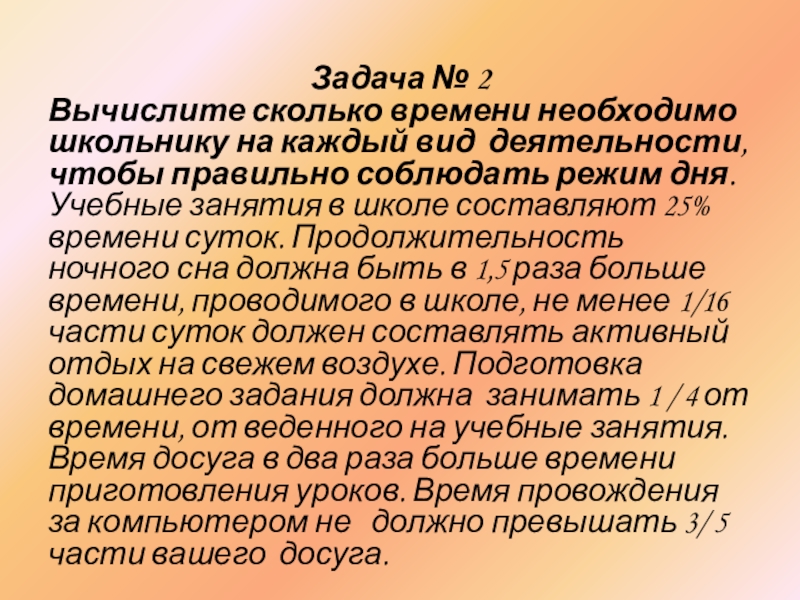 Задача № 2
Вычислите сколько времени необходимо школьнику на каждый вид деятельности, чтобы правильно соблюдать режим дня. Учебные занятия в школе составляют 25% времени суток. Продолжительность ночного сна должна быть в 1,5 раза больше времени, проводимого в школе, не менее 1/16 части суток должен составлять активный отдых на свежем воздухе. Подготовка домашнего задания должна занимать 1 / 4 от времени, от веденного на учебные занятия. Время досуга в два раза больше времени приготовления уроков. Время провождения за компьютером не должно превышать 3/ 5 части вашего досуга.